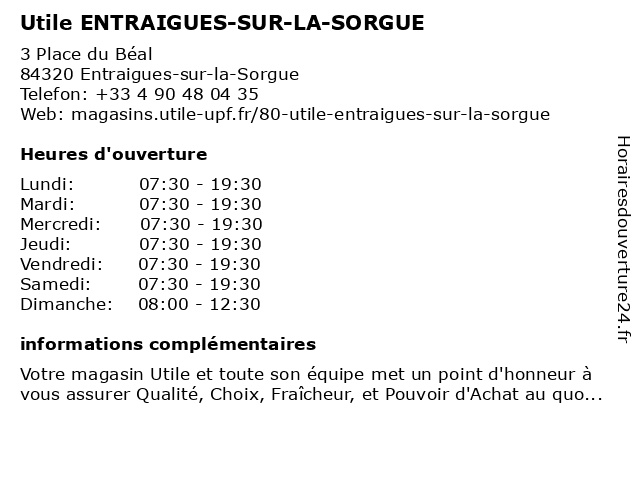 Utile ENTRAIGUES-SUR-LA-SORGUE

3 Place du Béal
84320 Entraigues-sur-la-Sorgue
Telefon: +33 4 90 48 04 35
Web: magasins.utile-upf.fr/80-utile-entraigues-sur-la-sorgue

Heures d'ouverture

| | |
|---|---|
| Lundi: | 07:30 - 19:30 |
| Mardi: | 07:30 - 19:30 |
| Mercredi: | 07:30 - 19:30 |
| Jeudi: | 07:30 - 19:30 |
| Vendredi: | 07:30 - 19:30 |
| Samedi: | 07:30 - 19:30 |
| Dimanche: | 08:00 - 12:30 |

informations complémentaires

Votre magasin Utile et toute son équipe met un point d'honneur à vous assurer Qualité, Choix, Fraîcheur, et Pouvoir d'Achat au quo...

Horairesdouverture24.fr